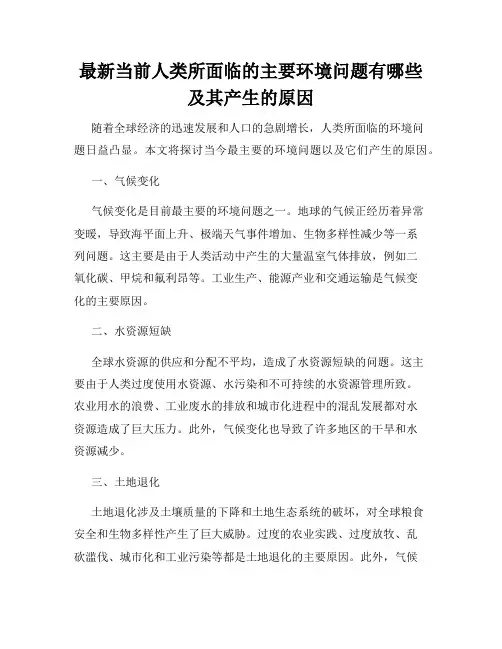 最新当前人类所面临的主要环境问题有哪些及其产生的原因

随着全球经济的迅速发展和人口的急剧增长，人类所面临的环境问题日益凸显。本文将探讨当今最主要的环境问题以及它们产生的原因。

一、气候变化

气候变化是目前最主要的环境问题之一。地球的气候正经历着异常变暖，导致海平面上升、极端天气事件增加、生物多样性减少等一系列问题。这主要是由于人类活动中产生的大量温室气体排放，例如二氧化碳、甲烷和氟利昂等。工业生产、能源产业和交通运输是气候变化的主要原因。

二、水资源短缺

全球水资源的供应和分配不平均，造成了水资源短缺的问题。这主要由于人类过度使用水资源、水污染和不可持续的水资源管理所致。农业用水的浪费、工业废水的排放和城市化进程中的混乱发展都对水资源造成了巨大压力。此外，气候变化也导致了许多地区的干旱和水资源减少。

三、土地退化

土地退化涉及土壤质量的下降和土地生态系统的破坏，对全球粮食安全和生物多样性产生了巨大威胁。过度的农业实践、过度放牧、乱砍滥伐、城市化和工业污染等都是土地退化的主要原因。此外，气候